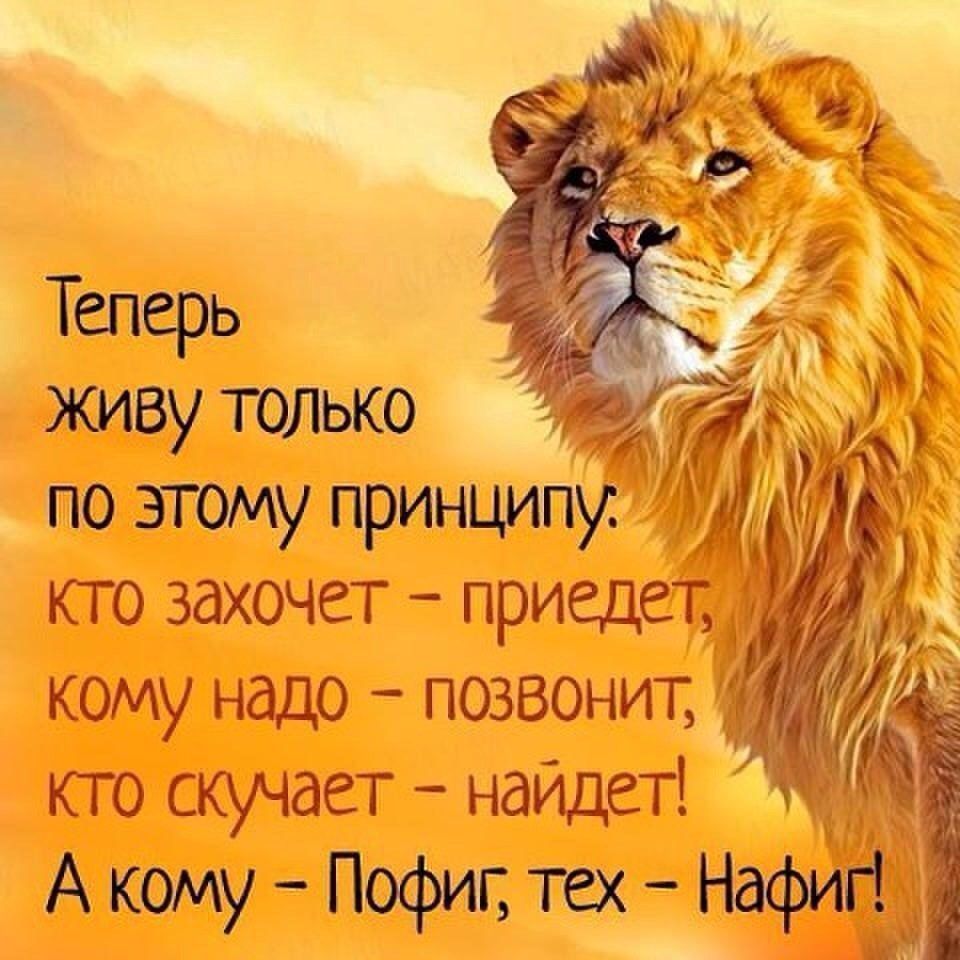 Теперь живу только по этому принципу:
кто захочет – приедет,
кому надо – позвонит,
кто скучает – найдет!
А кому – Пофиг, тех – Нафиг!